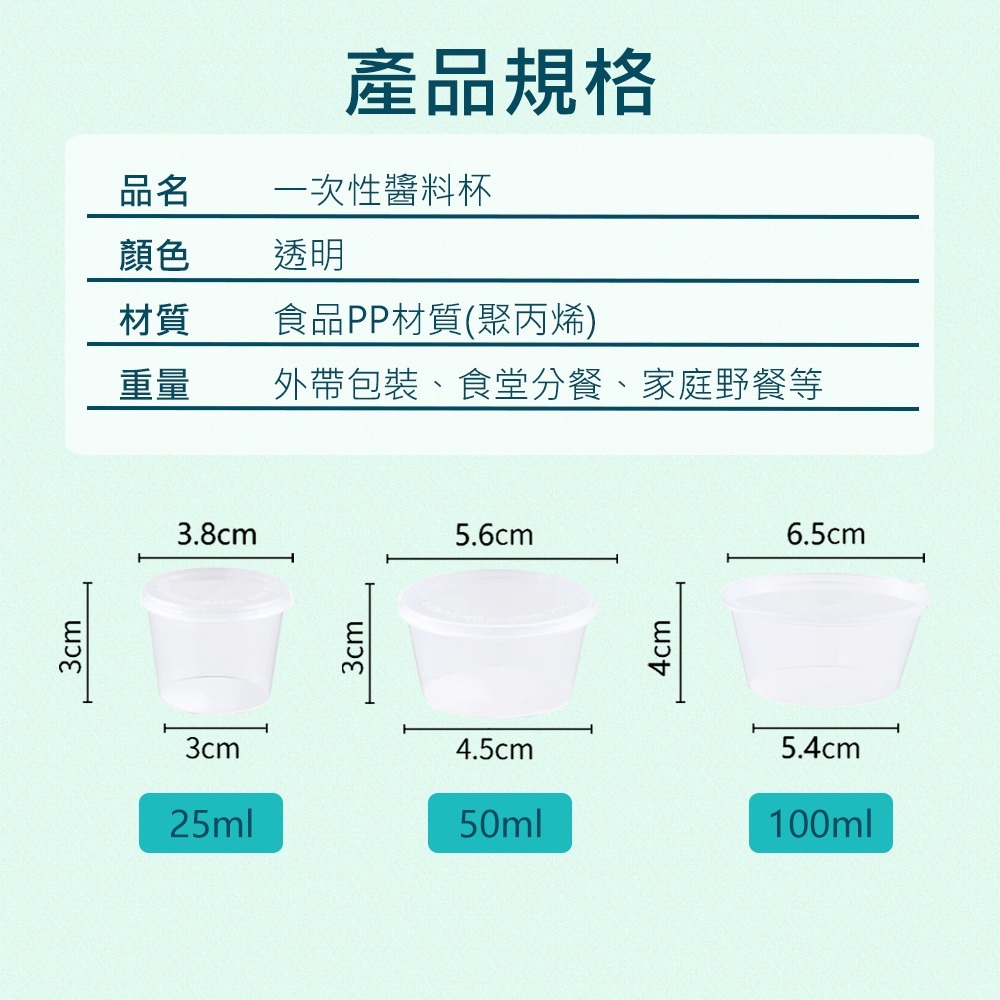 產品規格

| 品名 | 一次性醬料杯 |
|---|---|
| 顏色 | 透明 |
| 材質 | 食品PP材質(聚丙烯) |
| 重量 | 外帶包裝、食堂分餐、家庭野餐等 |

3.8cm
3cm
3cm
25ml

5.6cm
3cm
4.5cm
50ml

6.5cm
4cm
5.4cm
100ml